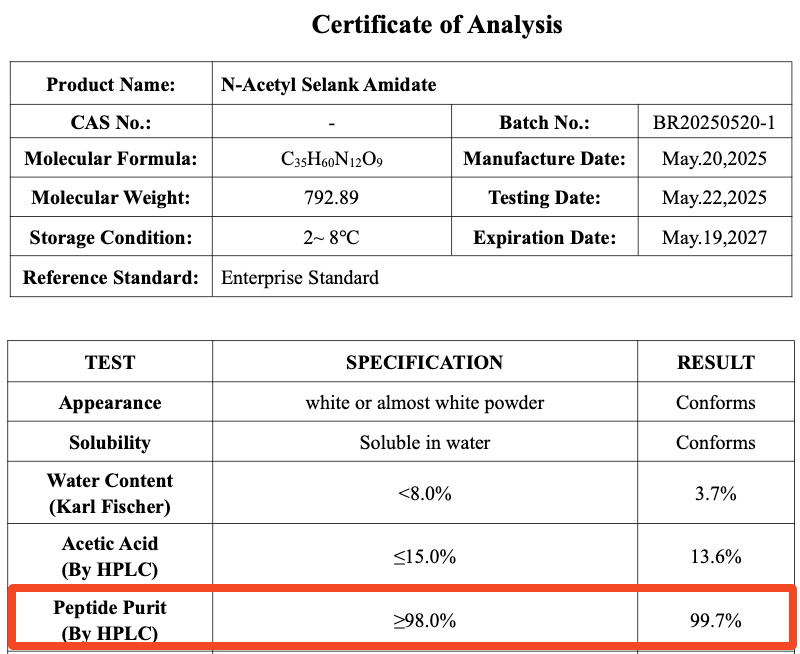 Certificate of Analysis

| Product Name: | N-Acetyl Selank Amidate | | |
|---|---|---|---|
| CAS No.: | - | Batch No.: | BR20250520-1 |
| Molecular Formula: | $C_{35}H_{60}N_{12}O_9$ | Manufacture Date: | May.20,2025 |
| Molecular Weight: | 792.89 | Testing Date: | May.22,2025 |
| Storage Condition: | 2~ 8℃ | Expiration Date: | May.19,2027 |
| Reference Standard: | Enterprise Standard | | |

| TEST | SPECIFICATION | RESULT |
|---|---|---|
| Appearance | white or almost white powder | Conforms |
| Solubility | Soluble in water | Conforms |
| Water Content (Karl Fischer) | <8.0% | 3.7% |
| Acetic Acid (By HPLC) | ≤15.0% | 13.6% |
| Peptide Purit (By HPLC) | ≥98.0% | 99.7% |